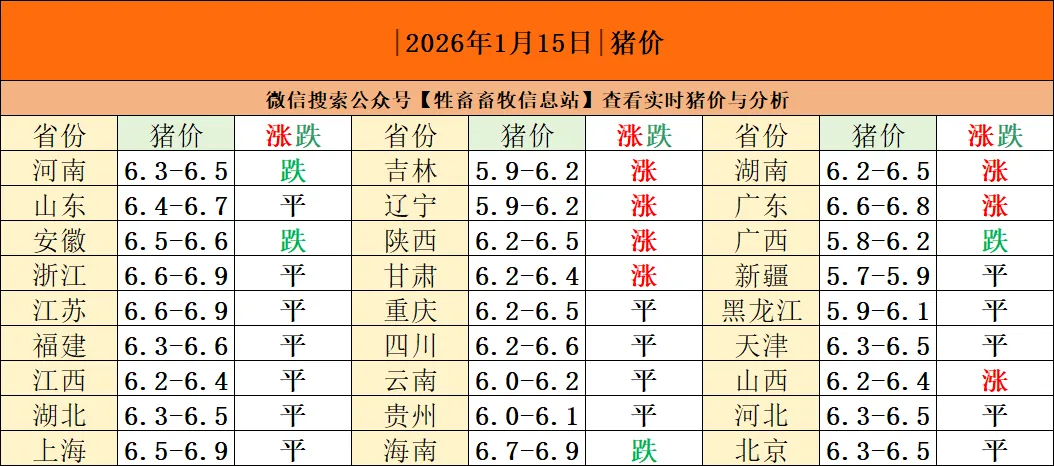 |2026年1月15日|猪价

微信搜索公众号【牲畜畜牧信息站】查看实时猪价与分析

| 省份 | 猪价 | 涨跌 | 省份 | 猪价 | 涨跌 | 省份 | 猪价 | 涨跌 |
|---|---|---|---|---|---|---|---|---|
| 河南 | 6.3-6.5 | 跌 | 吉林 | 5.9-6.2 | 涨 | 湖南 | 6.2-6.5 | 涨 |
| 山东 | 6.4-6.7 | 平 | 辽宁 | 5.9-6.2 | 涨 | 广东 | 6.6-6.8 | 涨 |
| 安徽 | 6.5-6.6 | 跌 | 陕西 | 6.2-6.5 | 涨 | 广西 | 5.8-6.2 | 跌 |
| 浙江 | 6.6-6.9 | 平 | 甘肃 | 6.2-6.4 | 涨 | 新疆 | 5.7-5.9 | 平 |
| 江苏 | 6.6-6.9 | 平 | 重庆 | 6.2-6.5 | 平 | 黑龙江 | 5.9-6.1 | 平 |
| 福建 | 6.3-6.6 | 平 | 四川 | 6.2-6.6 | 平 | 天津 | 6.3-6.5 | 平 |
| 江西 | 6.2-6.4 | 平 | 云南 | 6.0-6.2 | 平 | 山西 | 6.2-6.4 | 涨 |
| 湖北 | 6.3-6.5 | 平 | 贵州 | 6.0-6.1 | 平 | 河北 | 6.3-6.5 | 平 |
| 上海 | 6.5-6.9 | 平 | 海南 | 6.7-6.9 | 跌 | 北京 | 6.3-6.5 | 平 |